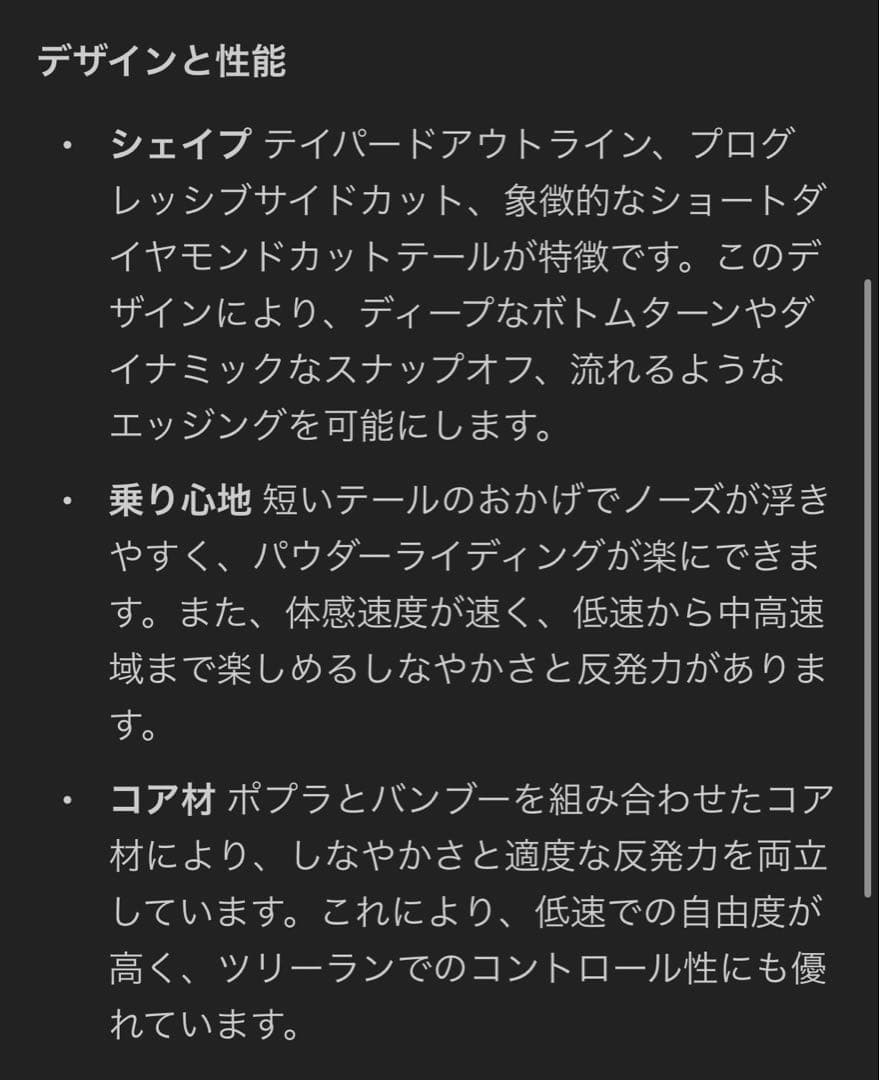 デザインと性能

• シェイプ テイパードアウトライン、プログレッシブサイドカット、象徴的なショートダイヤモンドカットテールが特徴です。このデザインにより、ディープなボトムターンやダイナミックなスナップオフ、流れるようなエッジングを可能にします。

• 乗り心地 短いテールのおかげでノーズが浮きやすく、パウダーライディングが楽にできます。また、体感速度が速く、低速から中高速域まで楽しめるしなやかさと反発力があります。

• コア材 ポプラとバンブーを組み合わせたコア材により、しなやかさと適度な反発力を両立しています。これにより、低速での自由度が高く、ツリーランでのコントロール性にも優れています。